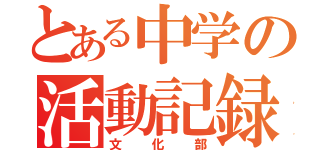 とある中学の
活動記録
文化部